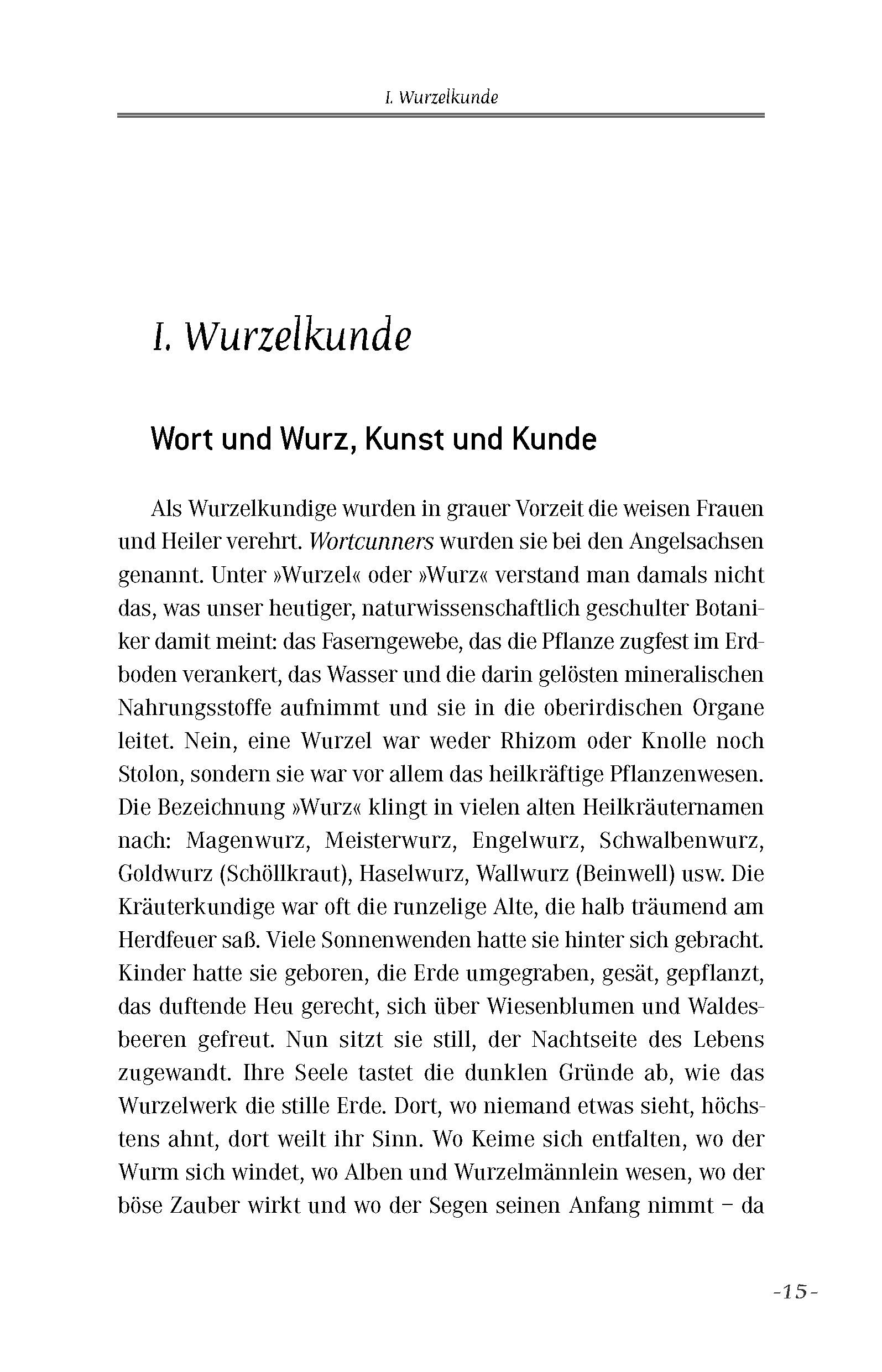 I. Wurzelkunde

I. Wurzelkunde

Wort und Wurz, Kunst und Kunde

Als Wurzelkundige wurden in grauer Vorzeit die weisen Frauen und Heiler verehrt. Wortcunners wurden sie bei den Angelsachsen genannt. Unter »Wurzel« oder »Wurz« verstand man damals nicht das, was unser heutiger, naturwissenschaftlich geschulter Botaniker damit meint: das Faserngewebe, das die Pflanze zugfest im Erdboden verankert, das Wasser und die darin gelösten mineralischen Nahrungsstoffe aufnimmt und sie in die oberirdischen Organe leitet. Nein, eine Wurzel war weder Rhizom oder Knolle noch Stolon, sondern sie war vor allem das heilkräftige Pflanzenwesen. Die Bezeichnung »Wurz« klingt in vielen alten Heilkräuternamen nach: Magenwurz, Meisterwurz, Engelwurz, Schwalbenwurz, Goldwurz (Schöllkraut), Haselwurz, Wallwurz (Beinwell) usw. Die Kräuterkundige war oft die runzelige Alte, die halb träumend am Herdfeuer saß. Viele Sonnenwenden hatte sie hinter sich gebracht. Kinder hatte sie geboren, die Erde umgegraben, gesät, gepflanzt, das duftende Heu gerecht, sich über Wiesenblumen und Waldesbeeren gefreut. Nun sitzt sie still, der Nachtseite des Lebens zugewandt. Ihre Seele tastet die dunklen Gründe ab, wie das Wurzelwerk die stille Erde. Dort, wo niemand etwas sieht, höchstens ahnt, dort weilt ihr Sinn. Wo Keime sich entfalten, wo der Wurm sich windet, wo Alben und Wurzelmännlein wesen, wo der böse Zauber wirkt und wo der Segen seinen Anfang nimmt – da

-15-